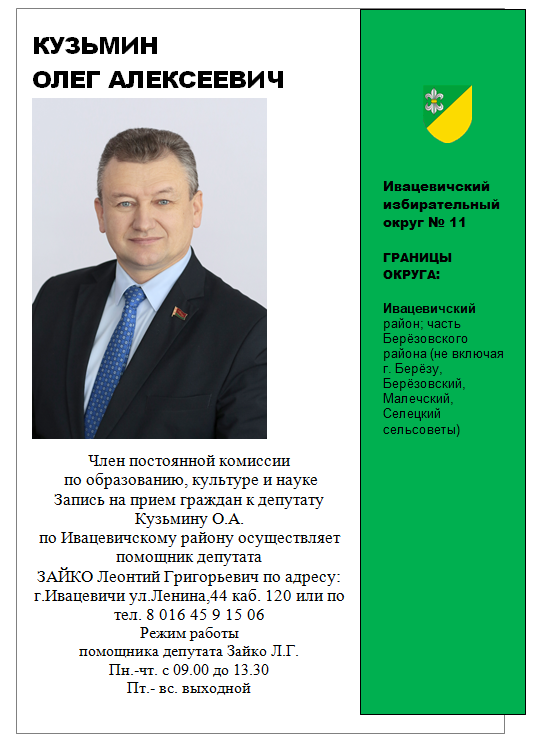 КУЗЬМИН
ОЛЕГ АЛЕКСЕЕВИЧ

Член постоянной комиссии по образованию, культуре и науке
Запись на прием граждан к депутату Кузьмину О.А. по Ивацевичскому району осуществляет помощник депутата ЗАЙКО Леонтий Григорьевич по адресу: г.Ивацевичи ул.Ленина,44 каб. 120 или по тел. 8 016 45 9 15 06
Режим работы помощника депутата Зайко Л.Г.
Пн.-чт. с 09.00 до 13.30
Пт.- вс. выходной

Ивацевичский избирательный округ № 11

ГРАНИЦЫ ОКРУГА:

Ивацевичский район; часть Берёзовского района (не включая г. Берёзу, Берёзовский, Малечский, Селецкий сельсоветы)